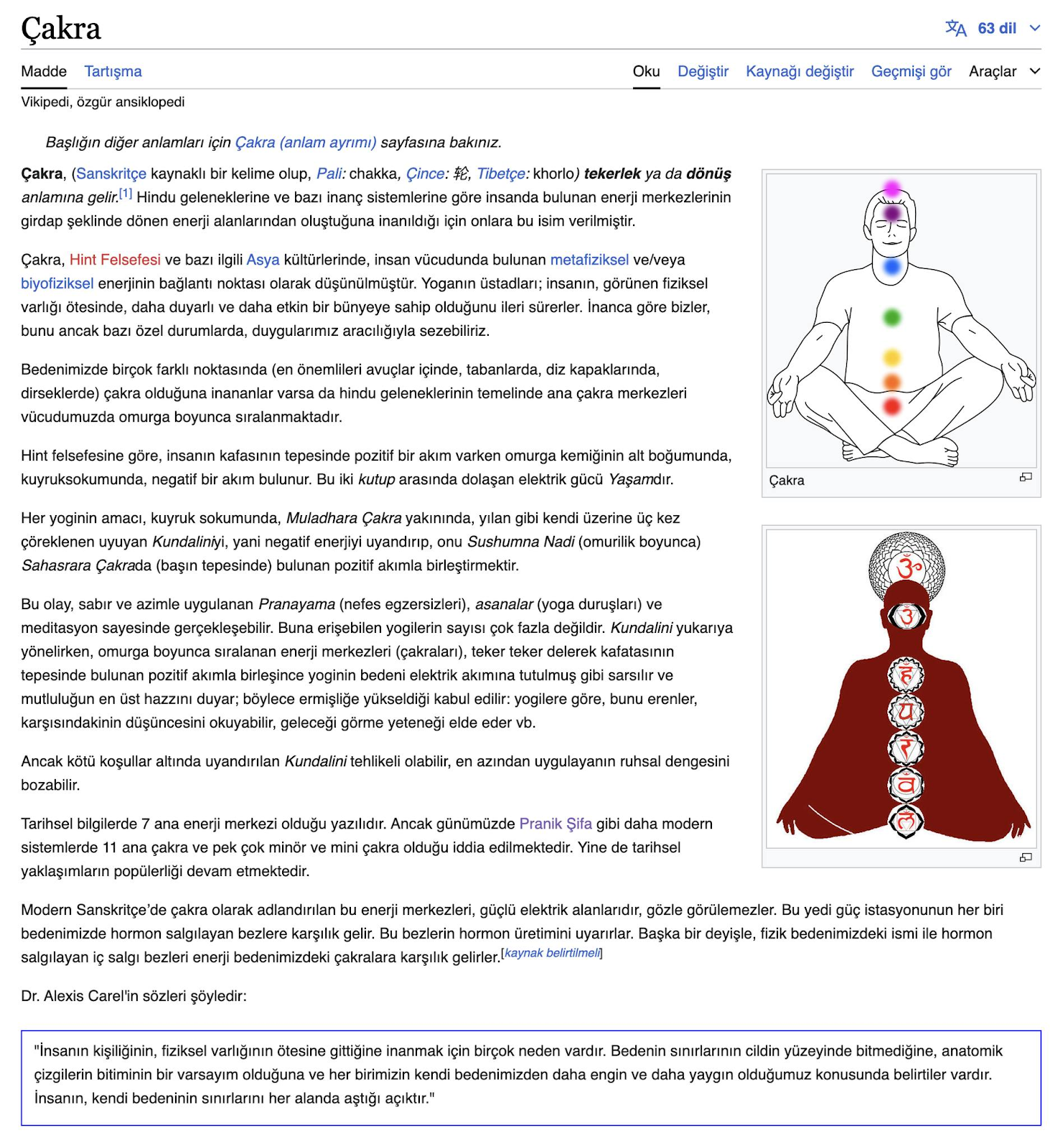 Çakra

63 dil

Madde Tartışma

Oku Değiştir Kaynağı değiştir Geçmişi gör Araçlar

Vikipedi, özgür ansiklopedi

Başlığın diğer anlamları için Çakra (anlam ayrımı) sayfasına bakınız.

Çakra, (Sanskritçe kaynaklı bir kelime olup, Pali: chakka, Çince: 轮, Tibetçe: khorlo) tekerlek ya da dönüş anlamına gelir.[1] Hindu geleneklerine ve bazı inanç sistemlerine göre insanda bulunan enerji merkezlerinin girdap şeklinde dönen enerji alanlarından oluştuğuna inanıldığı için onlara bu isim verilmiştir.

Çakra, Hint Felsefesi ve bazı ilgili Asya kültürlerinde, insan vücudunda bulunan metafiziksel ve/veya biyofiziksel enerjinin bağlantı noktası olarak düşünülmüştür. Yoganın üstadları; insanın, görünen fiziksel varlığı ötesinde, daha duyarlı ve daha etkin bir bünyeye sahip olduğunu ileri sürerler. İnanca göre bizler, bunu ancak bazı özel durumlarda, duygularımız aracılığıyla sezebiliriz.

Bedenimizde birçok farklı noktasında (en önemlileri avuçlar içinde, tabanlarda, diz kapaklarında, dirseklerde) çakra olduğuna inananlar varsa da hindu geleneklerinin temelinde ana çakra merkezleri vücudumuzda omurga boyunca sıralanmaktadır.

Hint felsefesine göre, insanın kafasının tepesinde pozitif bir akım varken omurga kemiğinin alt boğumunda, kuyruksokumunda, negatif bir akım bulunur. Bu iki kutup arasında dolaşan elektrik gücü Yaşamdır.

Her yoginin amacı, kuyruk sokumunda, Muladhara Çakra yakınında, yılan gibi kendi üzerine üç kez çöreklenen uyuyan Kundaliniyi, yani negatif enerjiyi uyandırıp, onu Sushumna Nadi (omurilik boyunca) Sahasrara Çakrada (başın tepesinde) bulunan pozitif akımla birleştirmektir.

Bu olay, sabır ve azimle uygulanan Pranayama (nefes egzersizleri), asanalar (yoga duruşları) ve meditasyon sayesinde gerçekleşebilir. Buna erişebilen yogilerin sayısı çok fazla değildir. Kundalini yukarıya yönelirken, omurga boyunca sıralanan enerji merkezleri (çakraları), teker teker delerek kafatasının tepesinde bulunan pozitif akımla birleşince yoginin bedeni elektrik akımına tutulmuş gibi sarsılır ve mutluluğun en üst hazzını duyar; böylece ermişliğe yükseldiği kabul edilir: yogilere göre, bunu erenler, karşısındakinin düşüncesini okuyabilir, geleceği görme yeteneği elde eder vb.

Ancak kötü koşullar altında uyandırılan Kundalini tehlikeli olabilir, en azından uygulayanın ruhsal dengesini bozabilir.

Tarihsel bilgilerde 7 ana enerji merkezi olduğu yazılıdır. Ancak günümüzde Pranik Şifa gibi daha modern sistemlerde 11 ana çakra ve pek çok minör ve mini çakra olduğu iddia edilmektedir. Yine de tarihsel yaklaşımların popülerliği devam etmektedir.

Çakra

Modern Sanskritçe'de çakra olarak adlandırılan bu enerji merkezleri, güçlü elektrik alanlarıdır, gözle görülemezler. Bu yedi güç istasyonunun her biri bedenimizde hormon salgılayan bezlere karşılık gelir. Bu bezlerin hormon üretimini uyarırlar. Başka bir deyişle, fizik bedenimizdeki ismi ile hormon salgılayan iç salgı bezleri enerji bedenimizdeki çakralara karşılık gelirler.[kaynak belirtilmeli]

Dr. Alexis Carel'in sözleri şöyledir:

"İnsanın kişiliğinin, fiziksel varlığının ötesine gittiğine inanmak için birçok neden vardır. Bedenin sınırlarının cildin yüzeyinde bitmediğine, anatomik çizgilerin bitiminin bir varsayım olduğuna ve her birimizin kendi bedenimizden daha engin ve daha yaygın olduğumuz konusunda belirtiler vardır. İnsanın, kendi bedeninin sınırlarını her alanda aştığı açıktır."